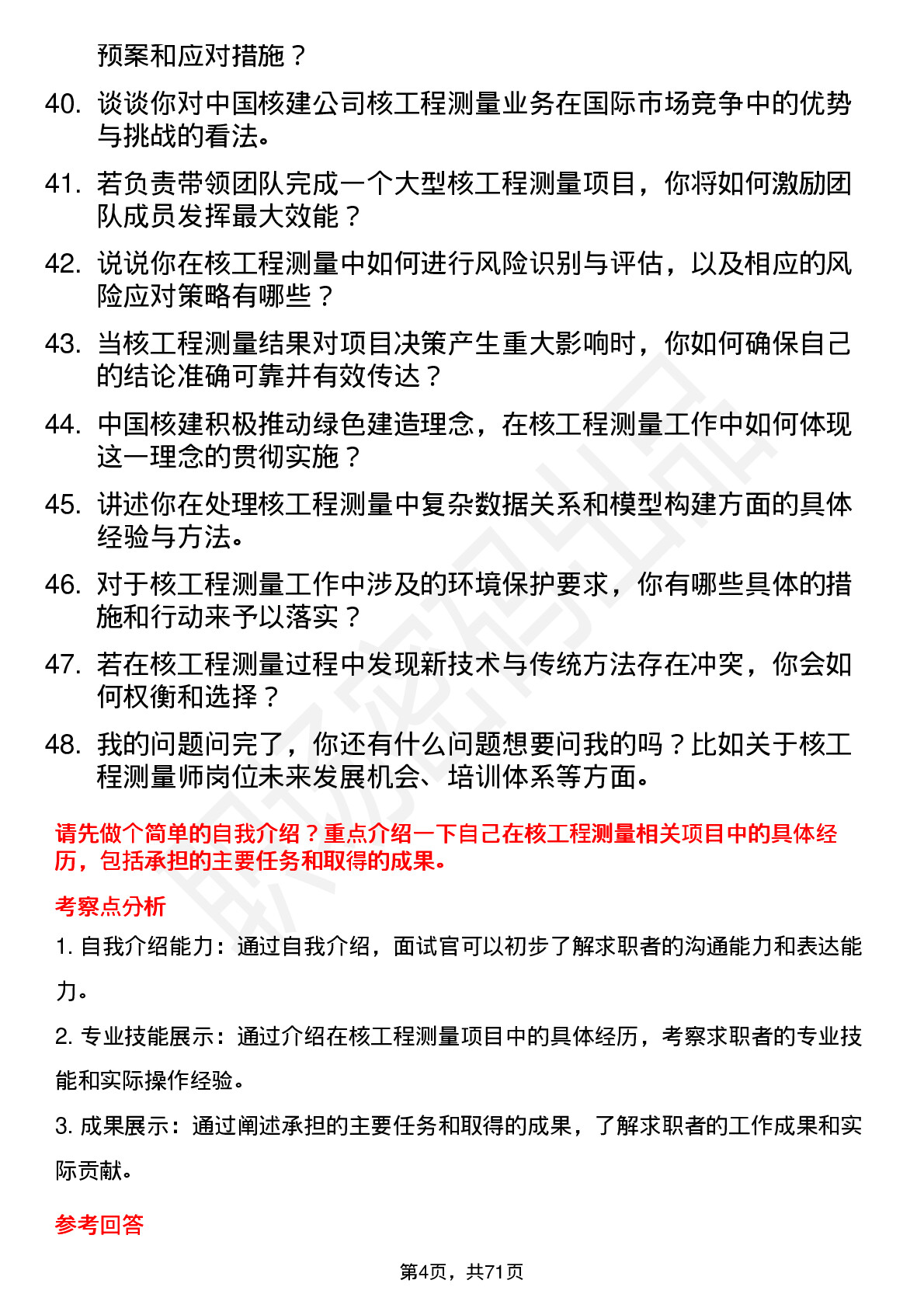 预案和应对措施？

40. 谈谈你对中国核建公司核工程测量业务在国际市场竞争中的优势与挑战的看法。

41. 若负责带领团队完成一个大型核工程测量项目，你将如何激励团队成员发挥最大效能？

42. 说说你在核工程测量中如何进行风险识别与评估，以及相应的风险应对策略有哪些？

43. 当核工程测量结果对项目决策产生重大影响时，你如何确保自己的结论准确可靠并有效传达？

44. 中国核建积极推动绿色建造理念，在核工程测量工作中如何体现这一理念的贯彻实施？

45. 讲述你在处理核工程测量中复杂数据关系和模型构建方面的具体经验与方法。

46. 对于核工程测量工作中涉及的环境保护要求，你有哪些具体的措施和行动来予以落实？

47. 若在核工程测量过程中发现新技术与传统方法存在冲突，你会如何权衡和选择？

48. 我的问题问完了，你还有什么问题想要问我的吗？比如关于核工程测量师岗位未来发展机会、培训体系等方面。

请先做个简单的自我介绍？重点介绍一下自己在核工程测量相关项目中的具体经历，包括承担的主要任务和取得的成果。

考察点分析

1. 自我介绍能力：通过自我介绍，面试官可以初步了解求职者的沟通能力和表达能力。

2. 专业技能展示：通过介绍在核工程测量项目中的具体经历，考察求职者的专业技能和实际操作经验。

3. 成果展示：通过阐述承担的主要任务和取得的成果，了解求职者的工作成果和实际贡献。

参考回答

第4页，共71页